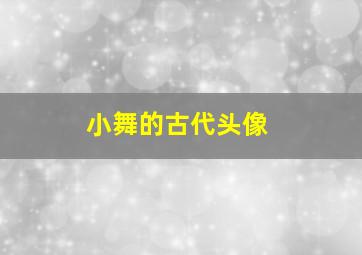 小舞的古代头像